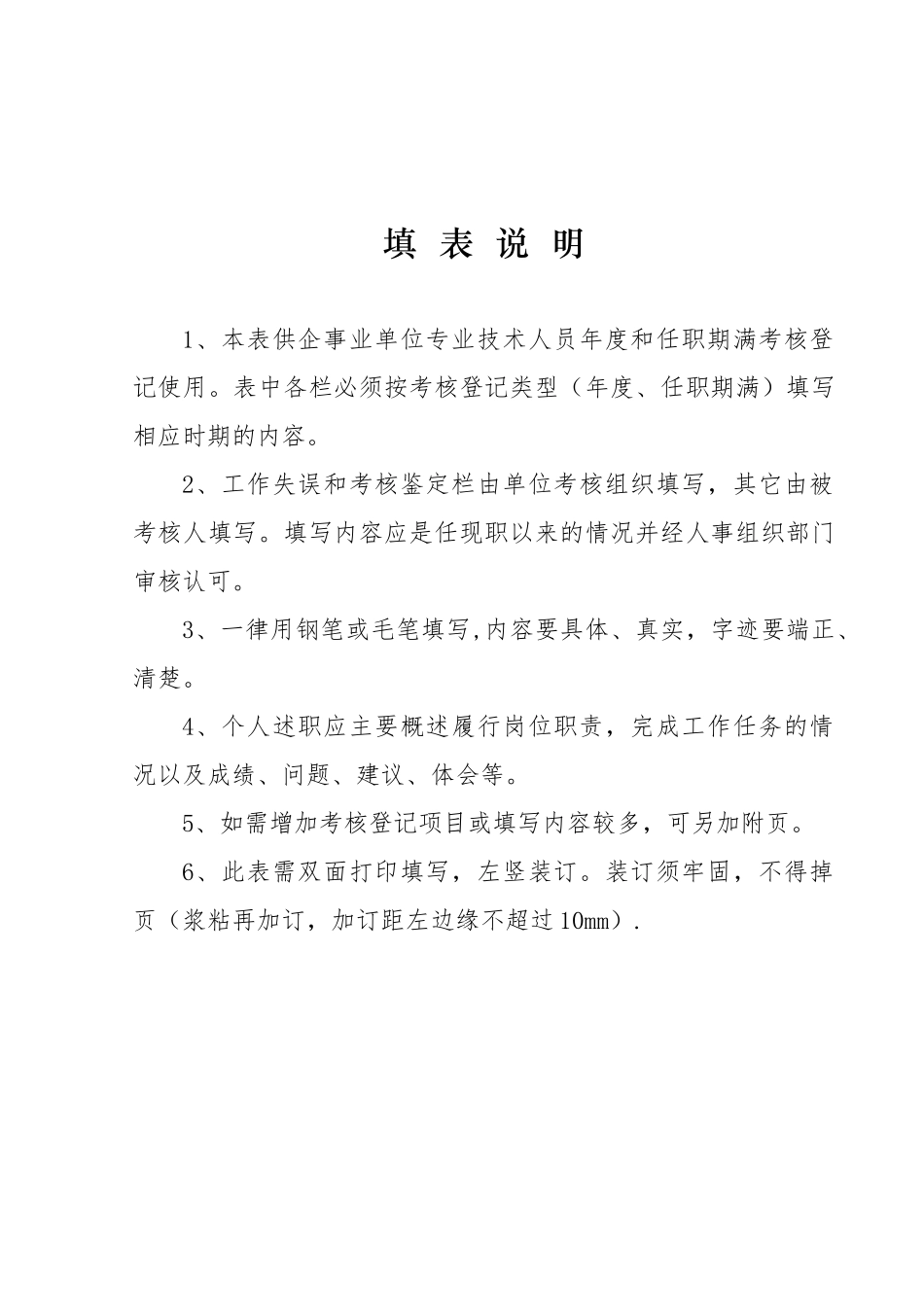 填 表 说 明

1、本表供企事业单位专业技术人员年度和任职期满考核登记使用。表中各栏必须按考核登记类型（年度、任职期满）填写相应时期的内容。

2、工作失误和考核鉴定栏由单位考核组织填写，其它由被考核人填写。填写内容应是任现职以来的情况并经人事组织部门审核认可。

3、一律用钢笔或毛笔填写,内容要具体、真实，字迹要端正、清楚。

4、个人述职应主要概述履行岗位职责，完成工作任务的情况以及成绩、问题、建议、体会等。

5、如需增加考核登记项目或填写内容较多，可另加附页。

6、此表需双面打印填写，左竖装订。装订须牢固，不得掉页（浆粘再加订，加订距左边缘不超过10mm）.